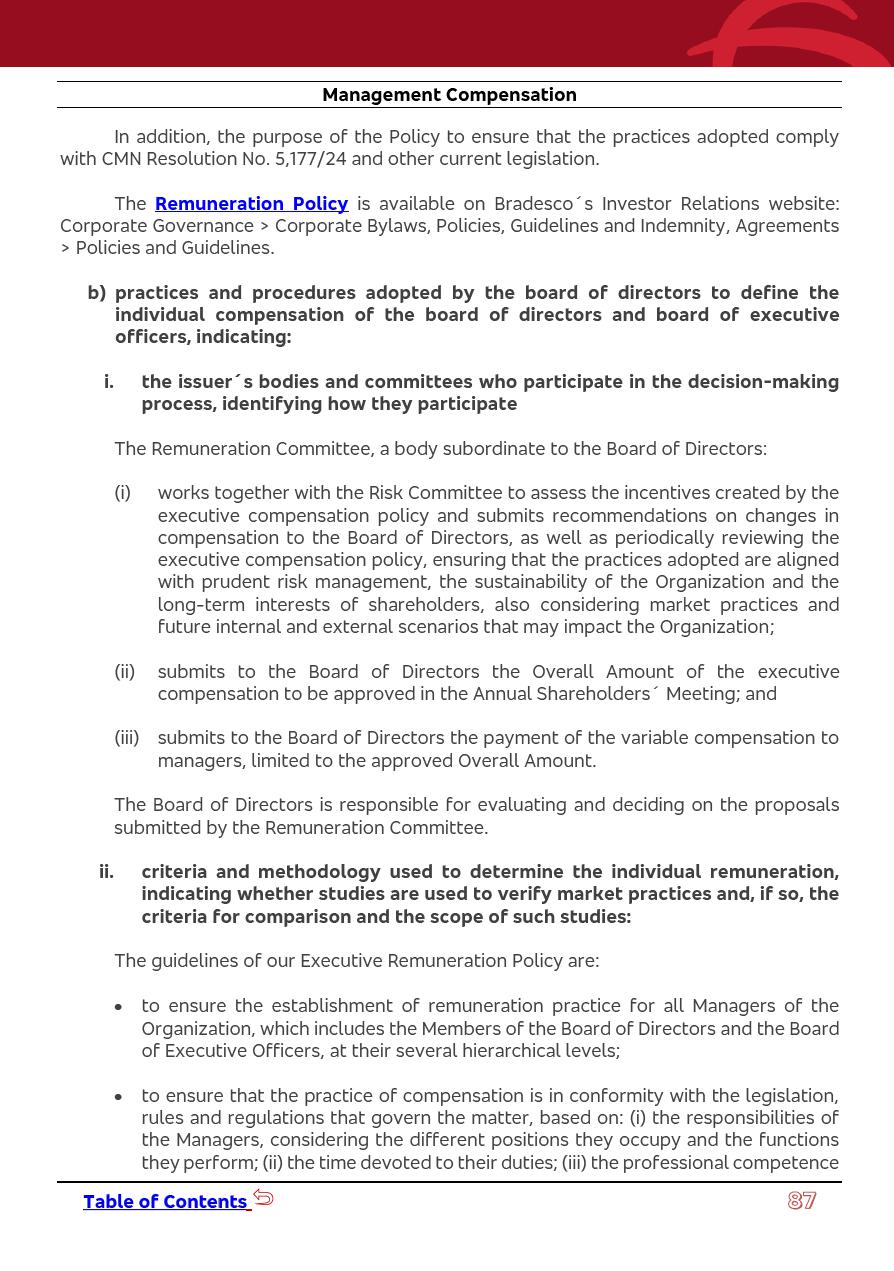 Management Compensation

In addition, the purpose of the Policy to ensure that the practices adopted comply with CMN Resolution No. 5,177/24 and other current legislation.

The Remuneration Policy is available on Bradesco´s Investor Relations website: Corporate Governance > Corporate Bylaws, Policies, Guidelines and Indemnity, Agreements > Policies and Guidelines.

b) practices and procedures adopted by the board of directors to define the individual compensation of the board of directors and board of executive officers, indicating:

i. the issuer´s bodies and committees who participate in the decision-making process, identifying how they participate

The Remuneration Committee, a body subordinate to the Board of Directors:

(i) works together with the Risk Committee to assess the incentives created by the executive compensation policy and submits recommendations on changes in compensation to the Board of Directors, as well as periodically reviewing the executive compensation policy, ensuring that the practices adopted are aligned with prudent risk management, the sustainability of the Organization and the long-term interests of shareholders, also considering market practices and future internal and external scenarios that may impact the Organization;

(ii) submits to the Board of Directors the Overall Amount of the executive compensation to be approved in the Annual Shareholders´ Meeting; and

(iii) submits to the Board of Directors the payment of the variable compensation to managers, limited to the approved Overall Amount.

The Board of Directors is responsible for evaluating and deciding on the proposals submitted by the Remuneration Committee.

ii. criteria and methodology used to determine the individual remuneration, indicating whether studies are used to verify market practices and, if so, the criteria for comparison and the scope of such studies:

The guidelines of our Executive Remuneration Policy are:

• to ensure the establishment of remuneration practice for all Managers of the Organization, which includes the Members of the Board of Directors and the Board of Executive Officers, at their several hierarchical levels;

• to ensure that the practice of compensation is in conformity with the legislation, rules and regulations that govern the matter, based on: (i) the responsibilities of the Managers, considering the different positions they occupy and the functions they perform; (ii) the time devoted to their duties; (iii) the professional competence

Table of Contents

87